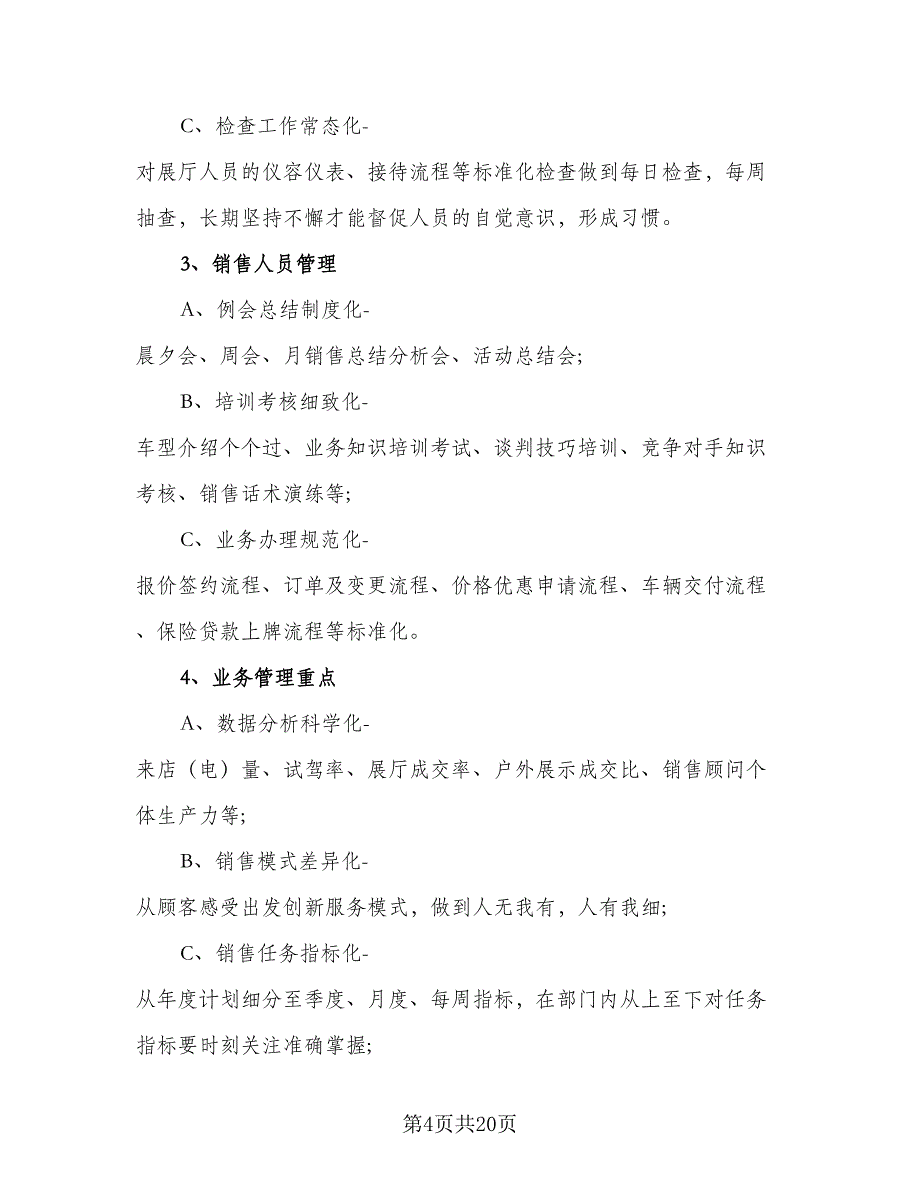 C、检查工作常态化-

对展厅人员的仪容仪表、接待流程等标准化检查做到每日检查，每周抽查，长期坚持不懈才能督促人员的自觉意识，形成习惯。

3、销售人员管理

A、例会总结制度化-

晨夕会、周会、月销售总结分析会、活动总结会;

B、培训考核细致化-

车型介绍个个过、业务知识培训考试、谈判技巧培训、竞争对手知识考核、销售话术演练等;

C、业务办理规范化-

报价签约流程、订单及变更流程、价格优惠申请流程、车辆交付流程、保险贷款上牌流程等标准化。

4、业务管理重点

A、数据分析科学化-

来店（电）量、试驾率、展厅成交率、户外展示成交比、销售顾问个体生产力等;

B、销售模式差异化-

从顾客感受出发创新服务模式，做到人无我有，人有我细;

C、销售任务指标化-

从年度计划细分至季度、月度、每周指标，在部门内从上至下对任务指标要时刻关注准确掌握;

第4页共20页